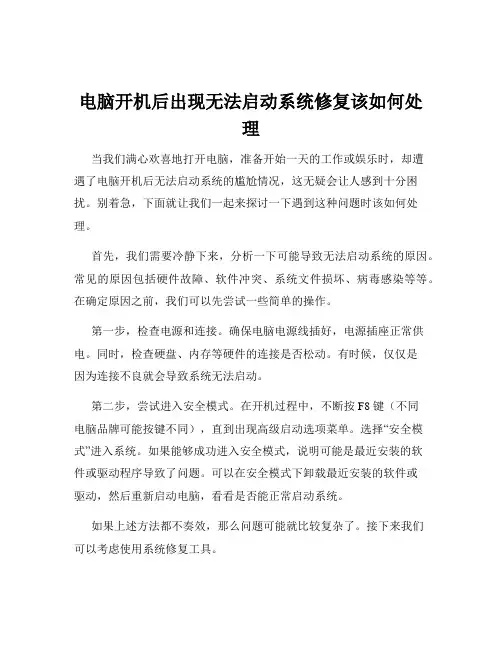 电脑开机后出现无法启动系统修复该如何处理

当我们满心欢喜地打开电脑，准备开始一天的工作或娱乐时，却遭遇了电脑开机后无法启动系统的尴尬情况，这无疑会让人感到十分困扰。别着急，下面就让我们一起来探讨一下遇到这种问题时该如何处理。

首先，我们需要冷静下来，分析一下可能导致无法启动系统的原因。常见的原因包括硬件故障、软件冲突、系统文件损坏、病毒感染等等。在确定原因之前，我们可以先尝试一些简单的操作。

第一步，检查电源和连接。确保电脑电源线插好，电源插座正常供电。同时，检查硬盘、内存等硬件的连接是否松动。有时候，仅仅是因为连接不良就会导致系统无法启动。

第二步，尝试进入安全模式。在开机过程中，不断按 F8 键（不同电脑品牌可能按键不同），直到出现高级启动选项菜单。选择“安全模式”进入系统。如果能够成功进入安全模式，说明可能是最近安装的软件或驱动程序导致了问题。可以在安全模式下卸载最近安装的软件或驱动，然后重新启动电脑，看看是否能正常启动系统。

如果上述方法都不奏效，那么问题可能就比较复杂了。接下来我们可以考虑使用系统修复工具。